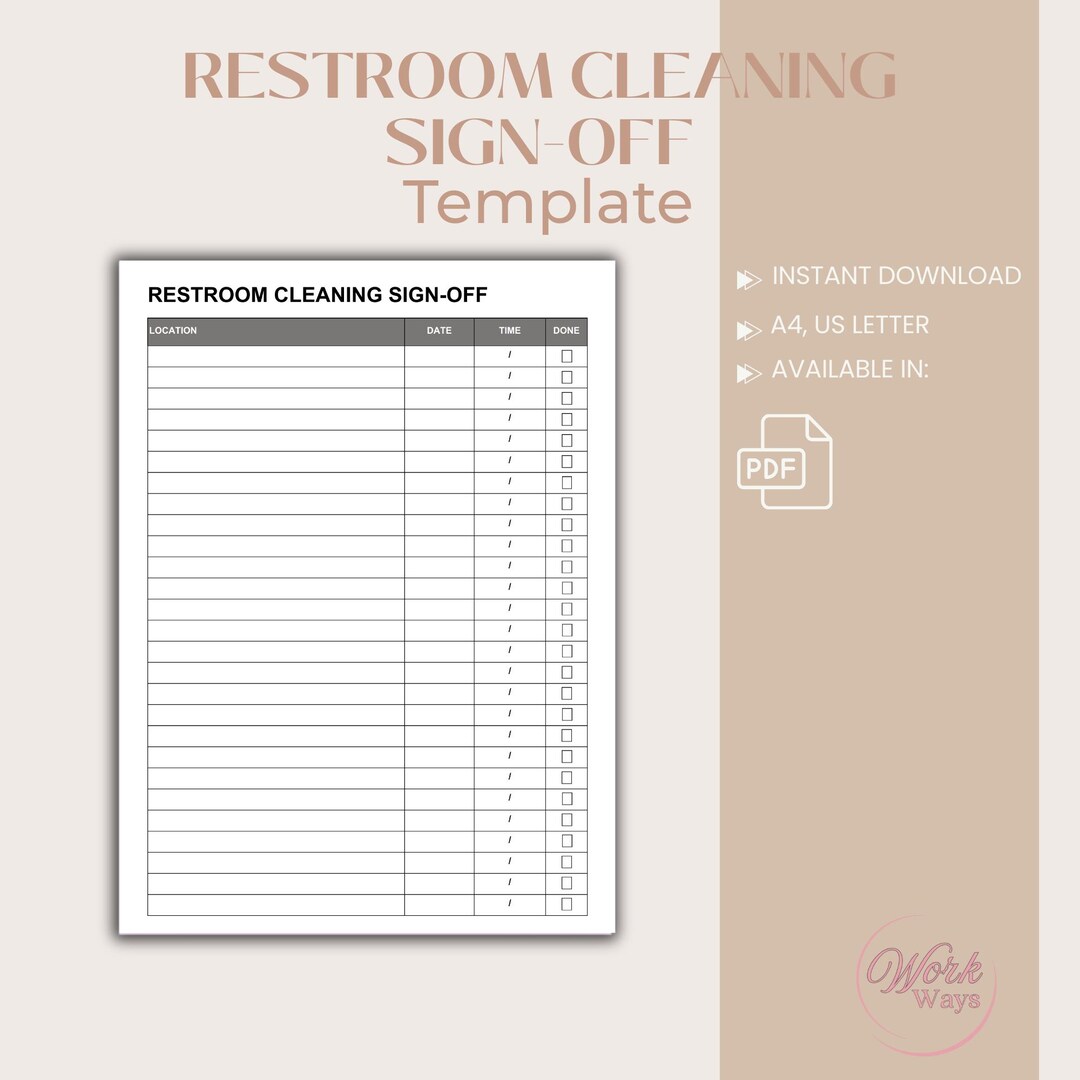 RESTROOM CLEANING SIGN-OFF
Template

RESTROOM CLEANING SIGN-OFF

| LOCATION | DATE | TIME | DONE |
|---|---|---|---|
| | | / | ☐ |
| | | / | ☐ |
| | | / | ☐ |
| | | / | ☐ |
| | | / | ☐ |
| | | / | ☐ |
| | | / | ☐ |
| | | / | ☐ |
| | | / | ☐ |
| | | / | ☐ |
| | | / | ☐ |
| | | / | ☐ |
| | | / | ☐ |
| | | / | ☐ |
| | | / | ☐ |
| | | / | ☐ |
| | | / | ☐ |
| | | / | ☐ |
| | | / | ☐ |
| | | / | ☐ |
| | | / | ☐ |
| | | / | ☐ |
| | | / | ☐ |
| | | / | ☐ |
| | | / | ☐ |
| | | / | ☐ |
| | | / | ☐ |

INSTANT DOWNLOAD
A4, US LETTER
AVAILABLE IN:
PDF

Work Ways